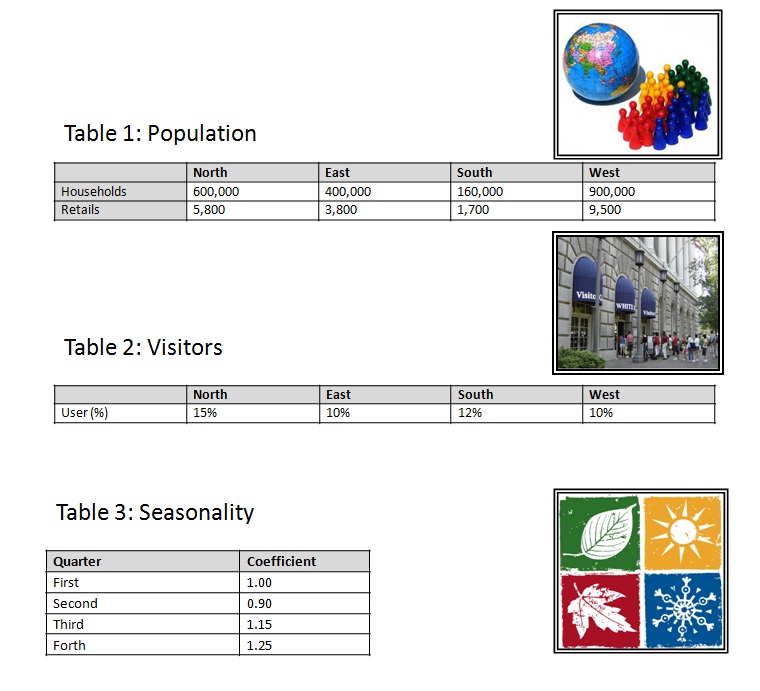 Table 1: Population

| | North | East | South | West |
|---|---|---|---|---|
| Households | 600,000 | 400,000 | 160,000 | 900,000 |
| Retails | 5,800 | 3,800 | 1,700 | 9,500 |

Visito WHITE Visitor

Table 2: Visitors

| | North | East | South | West |
|---|---|---|---|---|
| User (%) | 15% | 10% | 12% | 10% |

Table 3: Seasonality

| Quarter | Coefficient |
|---|---|
| First | 1.00 |
| Second | 0.90 |
| Third | 1.15 |
| Forth | 1.25 |